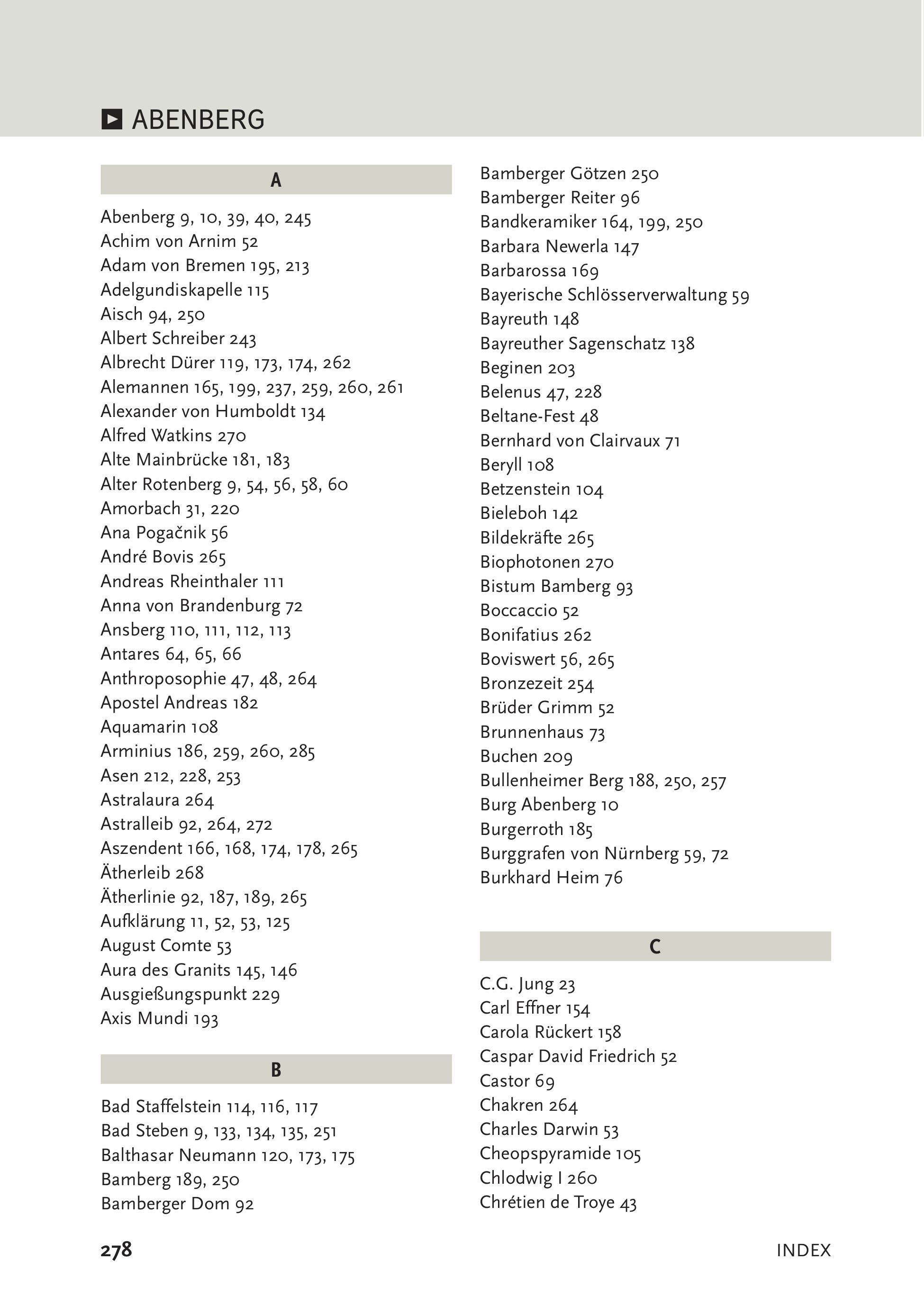 ABENBERG

A

Abenberg 9, 10, 39, 40, 245
Achim von Arnim 52
Adam von Bremen 195, 213
Adelgundiskapelle 115
Aisch 94, 250
Albert Schreiber 243
Albrecht Dürer 119, 173, 174, 262
Alemannen 165, 199, 237, 259, 260, 261
Alexander von Humboldt 134
Alfred Watkins 270
Alte Mainbrücke 181, 183
Alter Rotenberg 9, 54, 56, 58, 60
Amorbach 31, 220
Ana Pogačnik 56
André Bovis 265
Andreas Rheinthaler 111
Anna von Brandenburg 72
Ansberg 110, 111, 112, 113
Antares 64, 65, 66
Anthroposophie 47, 48, 264
Apostel Andreas 182
Aquamarin 108
Arminius 186, 259, 260, 285
Asen 212, 228, 253
Astralaura 264
Astralleib 92, 264, 272
Aszendent 166, 168, 174, 178, 265
Ätherleib 268
Ätherlinie 92, 187, 189, 265
Aufklärung 11, 52, 53, 125
August Comte 53
Aura des Granits 145, 146
Ausgießungspunkt 229
Axis Mundi 193

B

Bad Staffelstein 114, 116, 117
Bad Steben 9, 133, 134, 135, 251
Balthasar Neumann 120, 173, 175
Bamberg 189, 250
Bamberger Dom 92
Bamberger Götzen 250
Bamberger Reiter 96
Bandkeramiker 164, 199, 250
Barbara Newerla 147
Barbarossa 169
Bayerische Schlösserverwaltung 59
Bayreuth 148
Bayreuther Sagenschatz 138
Beginen 203
Belenus 47, 228
Beltane-Fest 48
Bernhard von Clairvaux 71
Beryll 108
Betzenstein 104
Bieleboh 142
Bildekräfte 265
Biophotonen 270
Bistum Bamberg 93
Boccaccio 52
Bonifatius 262
Boviswert 56, 265
Bronzezeit 254
Brüder Grimm 52
Brunnenhaus 73
Buchen 209
Bullenheimer Berg 188, 250, 257
Burg Abenberg 10
Burgerroth 185
Burggrafen von Nürnberg 59, 72
Burkhard Heim 76

C

C.G. Jung 23
Carl Effner 154
Carola Rückert 158
Caspar David Friedrich 52
Castor 69
Chakren 264
Charles Darwin 53
Cheopspyramide 105
Chlodwig I 260
Chrétien de Troye 43

278

INDEX